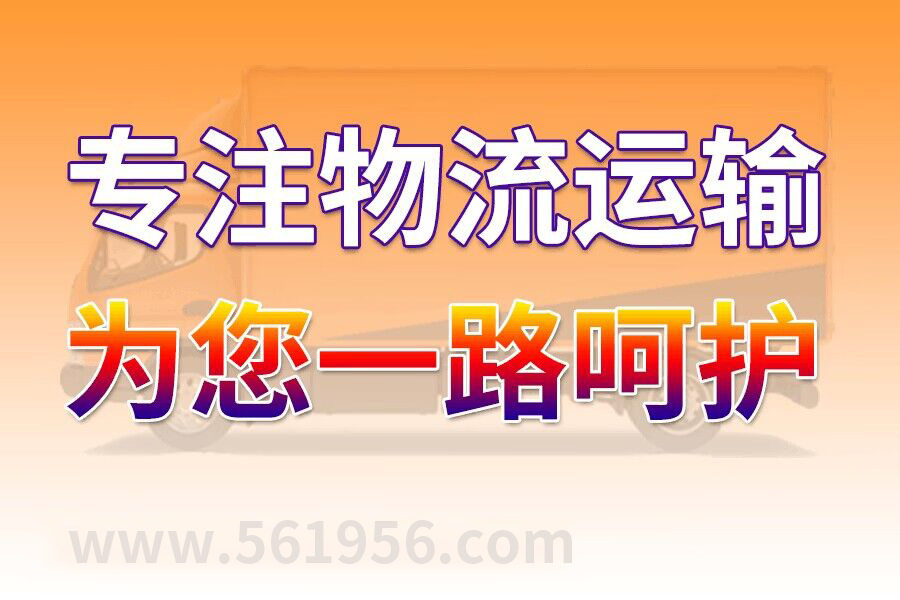 专注物流运输
为您一路呵护
www.561956.com